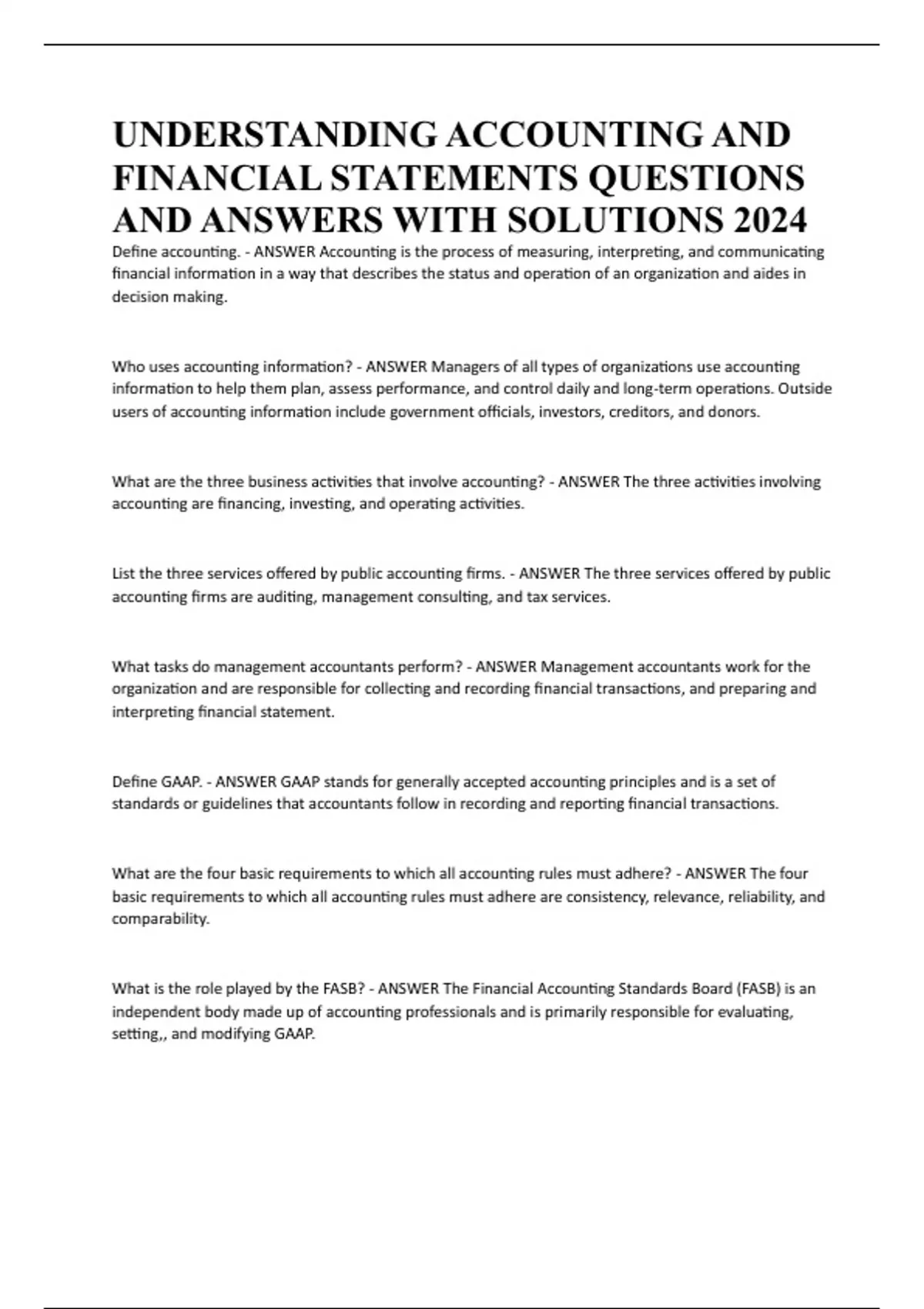 UNDERSTANDING ACCOUNTING AND FINANCIAL STATEMENTS QUESTIONS AND ANSWERS WITH SOLUTIONS 2024

Define accounting. - ANSWER Accounting is the process of measuring, interpreting, and communicating financial information in a way that describes the status and operation of an organization and aides in decision making.

Who uses accounting information? - ANSWER Managers of all types of organizations use accounting information to help them plan, assess performance, and control daily and long-term operations. Outside users of accounting information include government officials, investors, creditors, and donors.

What are the three business activities that involve accounting? - ANSWER The three activities involving accounting are financing, investing, and operating activities.

List the three services offered by public accounting firms. - ANSWER The three services offered by public accounting firms are auditing, management consulting, and tax services.

What tasks do management accountants perform? - ANSWER Management accountants work for the organization and are responsible for collecting and recording financial transactions, and preparing and interpreting financial statement.

Define GAAP. - ANSWER GAAP stands for generally accepted accounting principles and is a set of standards or guidelines that accountants follow in recording and reporting financial transactions.

What are the four basic requirements to which all accounting rules must adhere? - ANSWER The four basic requirements to which all accounting rules must adhere are consistency, relevance, reliability, and comparability.

What is the role played by the FASB? - ANSWER The Financial Accounting Standards Board (FASB) is an independent body made up of accounting professionals and is primarily responsible for evaluating, setting,, and modifying GAAP.